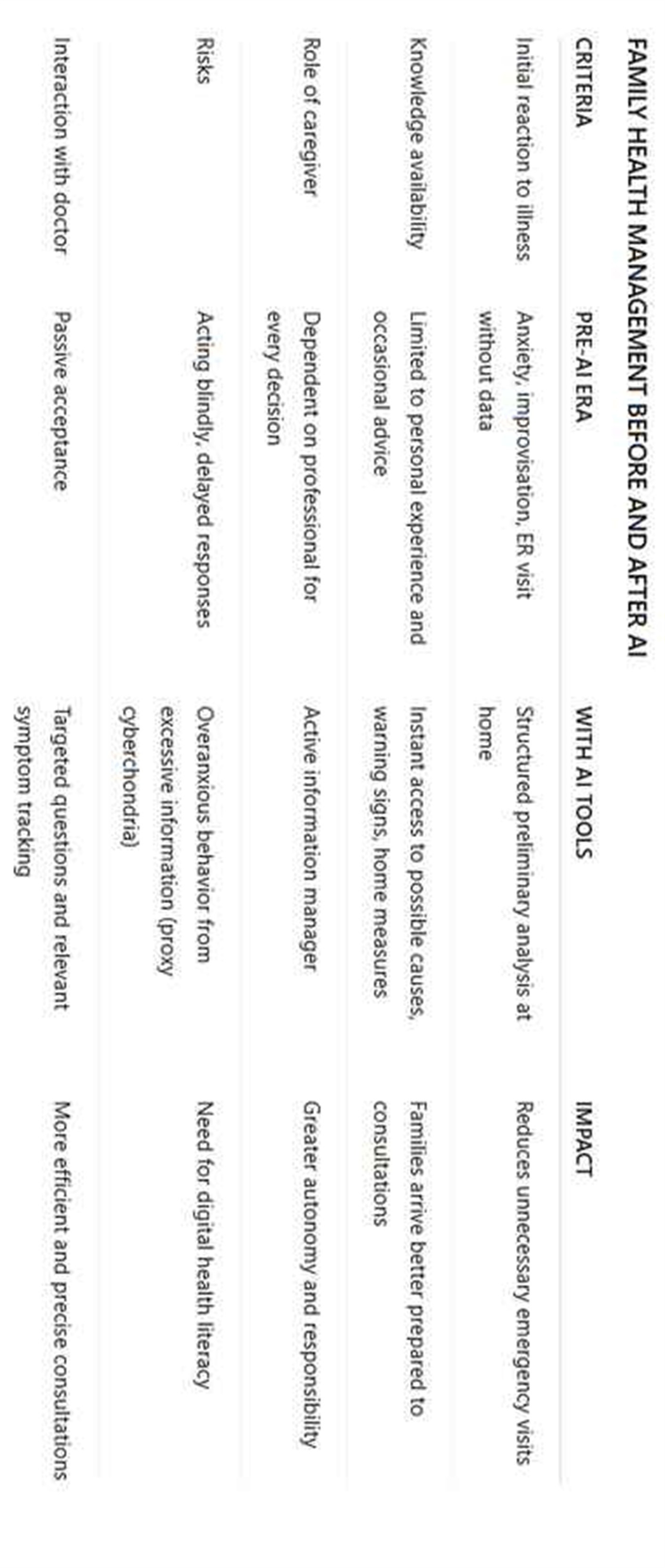 FAMILY HEALTH MANAGEMENT BEFORE AND AFTER AI

| CRITERIA | PRE-AI ERA | WITH AI TOOLS | IMPACT |
|---|---|---|---|
| Initial reaction to illness | Anxiety, improvisation, ER visit without data | Structured preliminary analysis at home | Reduces unnecessary emergency visits |
| Knowledge availability | Limited to personal experience and occasional advice | Instant access to possible causes, warning signs, home measures | Families arrive better prepared to consultations |
| Role of caregiver | Dependent on professional for every decision | Active information manager | Greater autonomy and responsibility |
| Risks | Acting blindly, delayed responses | Overanxious behavior from excessive information (proxy cyberchondria) | Need for digital health literacy |
| Interaction with doctor | Passive acceptance | Targeted questions and relevant symptom tracking | More efficient and precise consultations |